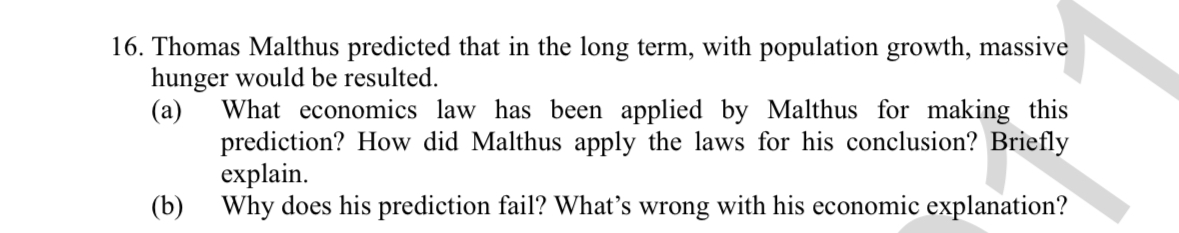 16. Thomas Malthus predicted that in the long term, with population growth, massive hunger would be resulted.

(a) What economics law has been applied by Malthus for making this prediction? How did Malthus apply the laws for his conclusion? Briefly explain.

(b) Why does his prediction fail? What's wrong with his economic explanation?